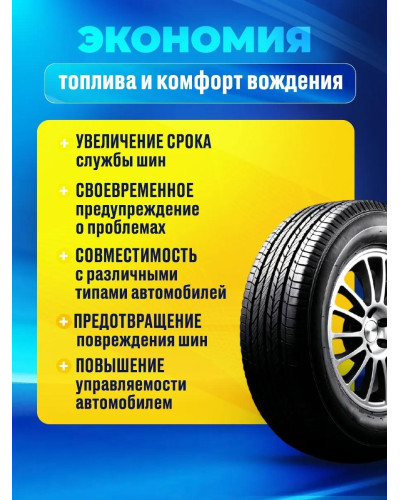 ЭКОНОМИЯ

топлива и комфорт вождения

+ УВЕЛИЧЕНИЕ СРОКА службы шин

+ СВОЕВРЕМЕННОЕ предупреждение о проблемах

+ СОВМЕСТИМОСТЬ с различными типами автомобилей

+ ПРЕДОТВРАЩЕНИЕ повреждения шин

+ ПОВЫШЕНИЕ управляемости автомобилем